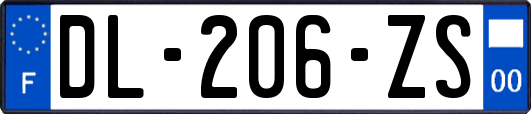 F
DL-206-ZS
00